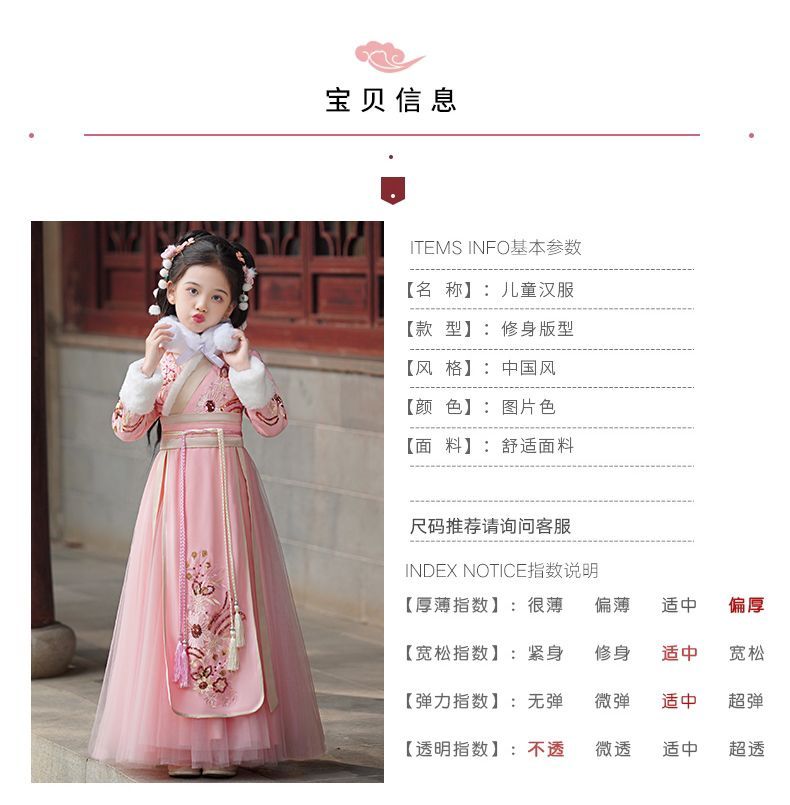 宝贝信息

ITEMS INFO基本参数

【名 称】：儿童汉服

【款 型】：修身版型

【风 格】：中国风

【颜 色】：图片色

【面 料】：舒适面料

尺码推荐请询问客服

INDEX NOTICE指数说明

【厚薄指数】：很薄 偏薄 适中 偏厚

【宽松指数】：紧身 修身 适中 宽松

【弹力指数】：无弹 微弹 适中 超弹

【透明指数】：不透 微透 适中 超透